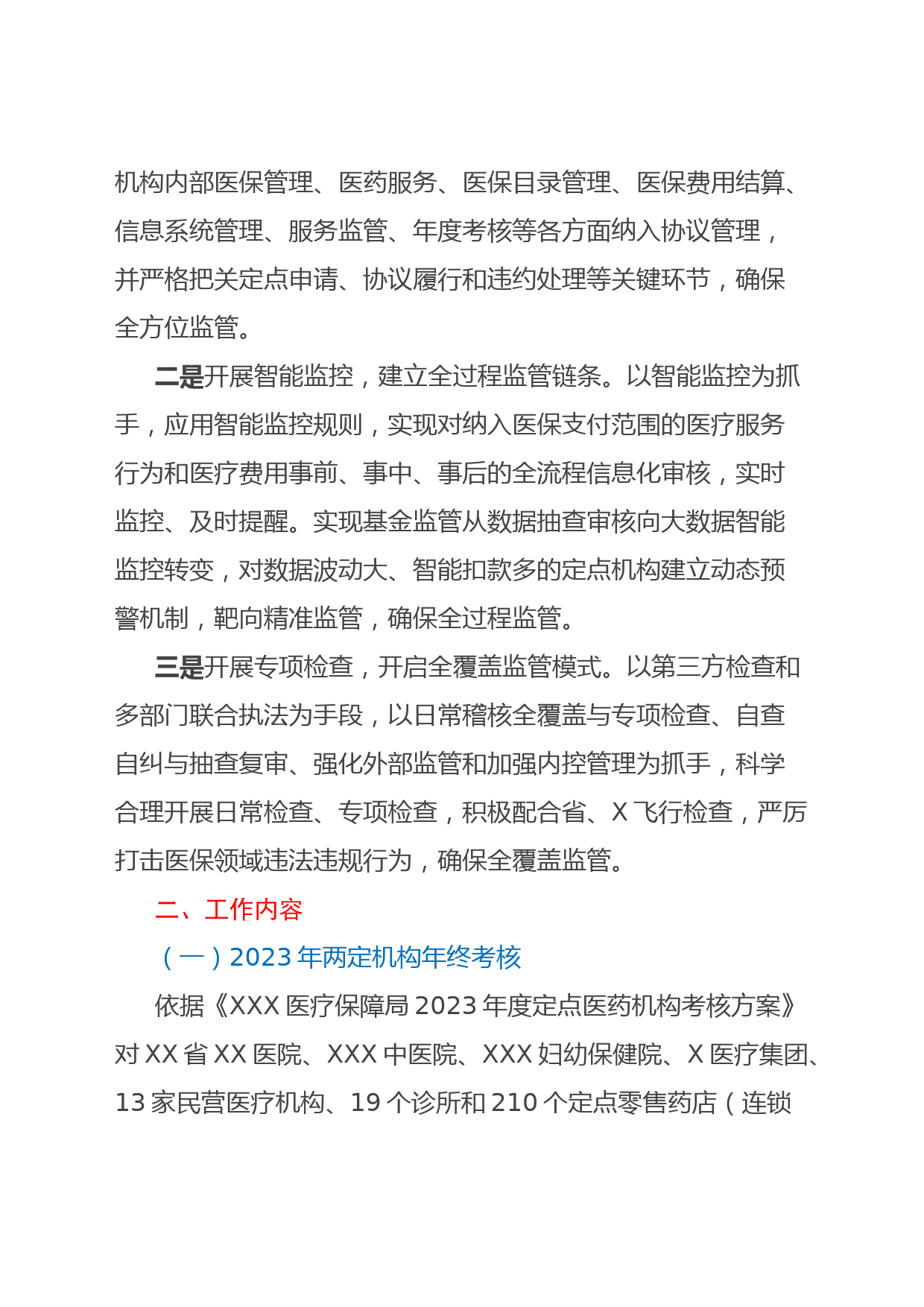 机构内部医保管理、医药服务、医保目录管理、医保费用结算、信息系统管理、服务监管、年度考核等各方面纳入协议管理，并严格把关定点申请、协议履行和违约处理等关键环节，确保全方位监管。

二是开展智能监控，建立全过程监管链条。以智能监控为抓手，应用智能监控规则，实现对纳入医保支付范围的医疗服务行为和医疗费用事前、事中、事后的全流程信息化审核，实时监控、及时提醒。实现基金监管从数据抽查审核向大数据智能监控转变，对数据波动大、智能扣款多的定点机构建立动态预警机制，靶向精准监管，确保全过程监管。

三是开展专项检查，开启全覆盖监管模式。以第三方检查和多部门联合执法为手段，以日常稽核全覆盖与专项检查、自查自纠与抽查复审、强化外部监管和加强内控管理为抓手，科学合理开展日常检查、专项检查，积极配合省、X飞行检查，严厉打击医保领域违法违规行为，确保全覆盖监管。

二、工作内容

（一）2023年两定机构年终考核

依据《XXX医疗保障局2023年度定点医药机构考核方案》对XX省XX医院、XXX中医院、XXX妇幼保健院、X医疗集团、13家民营医疗机构、19个诊所和210个定点零售药店（连锁